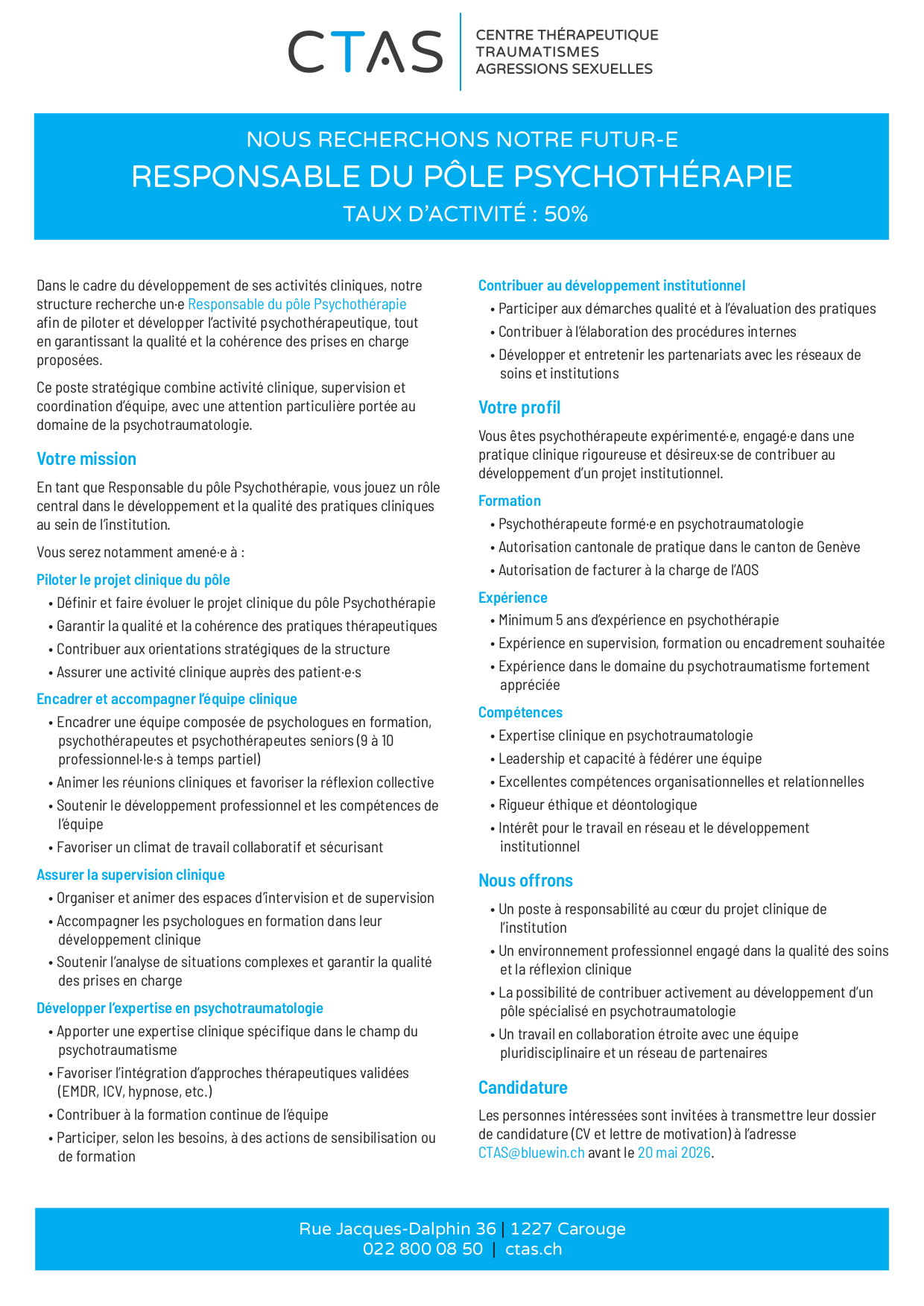 CTAS

CENTRE THÉRAPEUTIQUE
TRAUMATISMES
AGRESSIONS SEXUELLES

NOUS RECHERCHONS NOTRE FUTUR-E
RESPONSABLE DU PÔLE PSYCHOTHÉRAPIE
TAUX D'ACTIVITÉ : 50%

Dans le cadre du développement de ses activités cliniques, notre structure recherche un·e Responsable du pôle Psychothérapie afin de piloter et développer l'activité psychothérapeutique, tout en garantissant la qualité et la cohérence des prises en charge proposées.

Ce poste stratégique combine activité clinique, supervision et coordination d'équipe, avec une attention particulière portée au domaine de la psychotraumatologie.

Votre mission

En tant que Responsable du pôle Psychothérapie, vous jouez un rôle central dans le développement et la qualité des pratiques cliniques au sein de l'institution.

Vous serez notamment amené·e à :

Piloter le projet clinique du pôle
• Définir et faire évoluer le projet clinique du pôle Psychothérapie
• Garantir la qualité et la cohérence des pratiques thérapeutiques
• Contribuer aux orientations stratégiques de la structure
• Assurer une activité clinique auprès des patient·e·s

Encadrer et accompagner l'équipe clinique
• Encadrer une équipe composée de psychologues en formation, psychothérapeutes et psychothérapeutes seniors (9 à 10 professionnel·le·s à temps partiel)
• Animer les réunions cliniques et favoriser la réflexion collective
• Soutenir le développement professionnel et les compétences de l'équipe
• Favoriser un climat de travail collaboratif et sécurisant

Assurer la supervision clinique
• Organiser et animer des espaces d'intervision et de supervision
• Accompagner les psychologues en formation dans leur développement clinique
• Soutenir l'analyse de situations complexes et garantir la qualité des prises en charge

Développer l'expertise en psychotraumatologie
• Apporter une expertise clinique spécifique dans le champ du psychotraumatisme
• Favoriser l'intégration d'approches thérapeutiques validées (EMDR, ICV, hypnose, etc.)
• Contribuer à la formation continue de l'équipe
• Participer, selon les besoins, à des actions de sensibilisation ou de formation

Contribuer au développement institutionnel
• Participer aux démarches qualité et à l'évaluation des pratiques
• Contribuer à l'élaboration des procédures internes
• Développer et entretenir les partenariats avec les réseaux de soins et institutions

Votre profil

Vous êtes psychothérapeute expérimenté·e, engagé·e dans une pratique clinique rigoureuse et désireux·se de contribuer au développement d'un projet institutionnel.

Formation
• Psychothérapeute formé·e en psychotraumatologie
• Autorisation cantonale de pratique dans le canton de Genève
• Autorisation de facturer à la charge de l'AOS

Expérience
• Minimum 5 ans d'expérience en psychothérapie
• Expérience en supervision, formation ou encadrement souhaitée
• Expérience dans le domaine du psychotraumatisme fortement appréciée

Compétences
• Expertise clinique en psychotraumatologie
• Leadership et capacité à fédérer une équipe
• Excellentes compétences organisationnelles et relationnelles
• Rigueur éthique et déontologique
• Intérêt pour le travail en réseau et le développement institutionnel

Nous offrons
• Un poste à responsabilité au cœur du projet clinique de l'institution
• Un environnement professionnel engagé dans la qualité des soins et la réflexion clinique
• La possibilité de contribuer activement au développement d'un pôle spécialisé en psychotraumatologie
• Un travail en collaboration étroite avec une équipe pluridisciplinaire et un réseau de partenaires

Candidature

Les personnes intéressées sont invitées à transmettre leur dossier de candidature (CV et lettre de motivation) à l'adresse CTAS@bluewin.ch avant le 20 mai 2026.

Rue Jacques-Dalphin 36 | 1227 Carouge
022 800 08 50 | ctas.ch